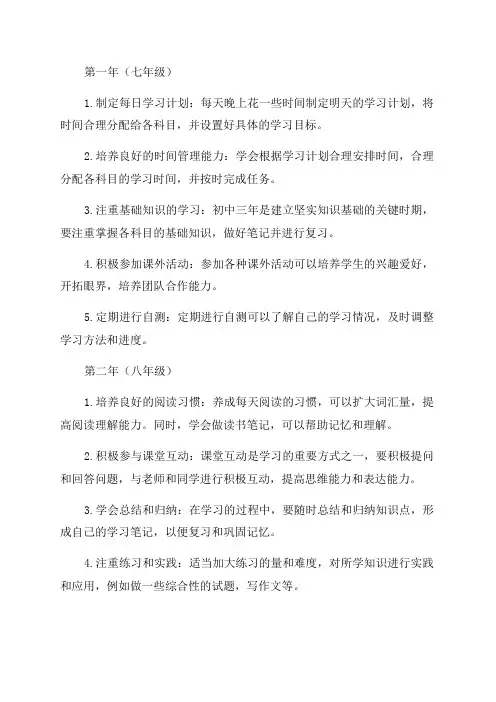 第一年（七年级）

1.制定每日学习计划：每天晚上花一些时间制定明天的学习计划，将时间合理分配给各科目，并设置好具体的学习目标。

2.培养良好的时间管理能力：学会根据学习计划合理安排时间，合理分配各科目的学习时间，并按时完成任务。

3.注重基础知识的学习：初中三年是建立坚实知识基础的关键时期，要注重掌握各科目的基础知识，做好笔记并进行复习。

4.积极参加课外活动：参加各种课外活动可以培养学生的兴趣爱好，开拓眼界，培养团队合作能力。

5.定期进行自测：定期进行自测可以了解自己的学习情况，及时调整学习方法和进度。

第二年（八年级）

1.培养良好的阅读习惯：养成每天阅读的习惯，可以扩大词汇量，提高阅读理解能力。同时，学会做读书笔记，可以帮助记忆和理解。

2.积极参与课堂互动：课堂互动是学习的重要方式之一，要积极提问和回答问题，与老师和同学进行积极互动，提高思维能力和表达能力。

3.学会总结和归纳：在学习的过程中，要随时总结和归纳知识点，形成自己的学习笔记，以便复习和巩固记忆。

4.注重练习和实践：适当加大练习的量和难度，对所学知识进行实践和应用，例如做一些综合性的试题，写作文等。